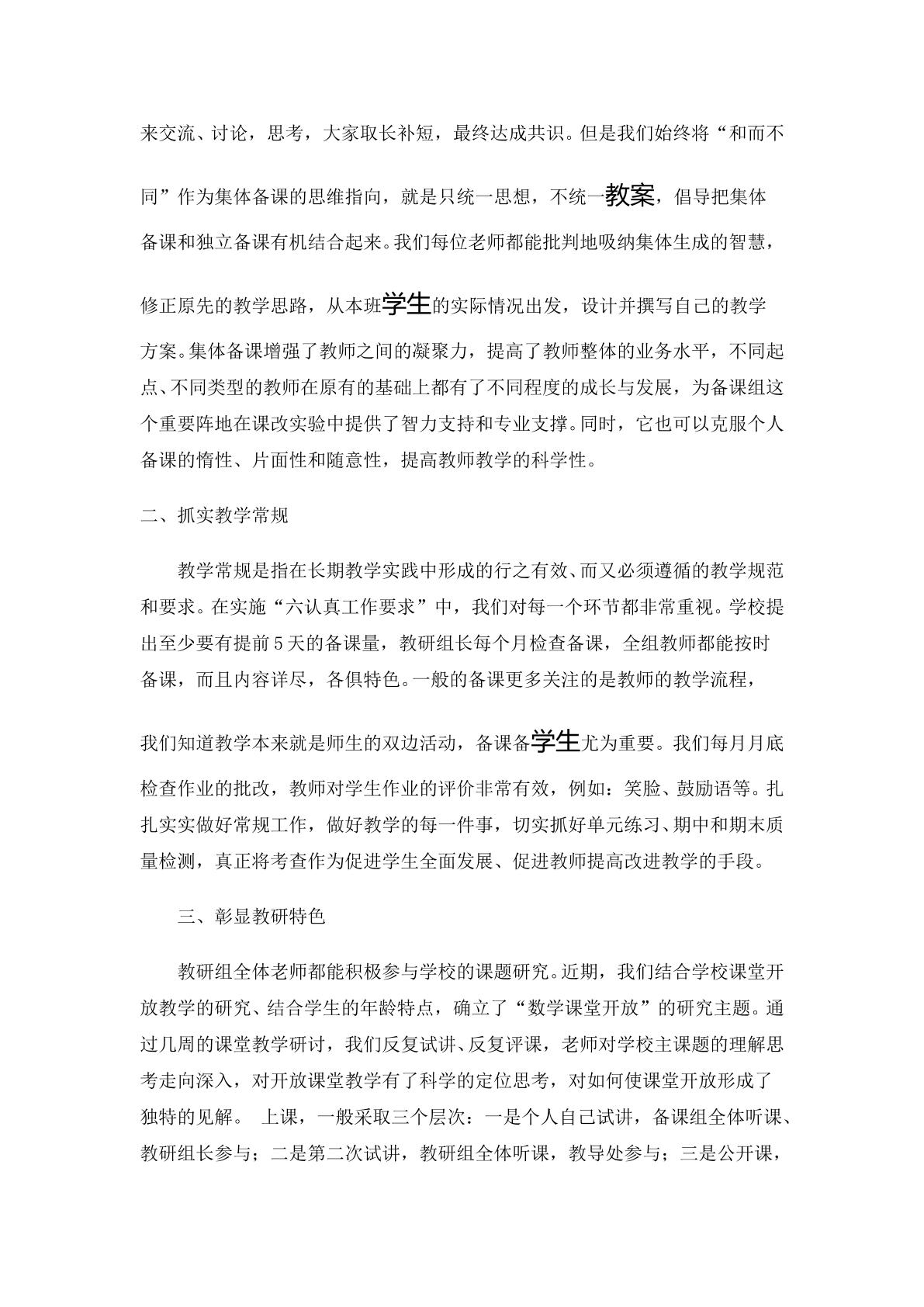 来交流、讨论，思考，大家取长补短，最终达成共识。但是我们始终将“和而不同”作为集体备课的思维指向，就是只统一思想，不统一教案，倡导把集体备课和独立备课有机结合起来。我们每位老师都能批判地吸纳集体生成的智慧，修正原先的教学思路，从本班学生的实际情况出发，设计并撰写自己的教学方案。集体备课增强了教师之间的凝聚力，提高了教师整体的业务水平，不同起点、不同类型的教师在原有的基础上都有了不同程度的成长与发展，为备课组这个重要阵地在课改实验中提供了智力支持和专业支撑。同时，它也可以克服个人备课的惰性、片面性和随意性，提高教师教学的科学性。

二、抓实教学常规

教学常规是指在长期教学实践中形成的行之有效、而又必须遵循的教学规范和要求。在实施“六认真工作要求”中，我们对每一个环节都非常重视。学校提出至少要有提前5天的备课量，教研组长每个月检查备课，全组教师都能按时备课，而且内容详尽，各俱特色。一般的备课更多关注的是教师的教学流程，我们知道教学本来就是师生的双边活动，备课备学生尤为重要。我们每月月底检查作业的批改，教师对学生作业的评价非常有效，例如：笑脸、鼓励语等。扎扎实实做好常规工作，做好教学的每一件事，切实抓好单元练习、期中和期末质量检测，真正将考查作为促进学生全面发展、促进教师提高改进教学的手段。

三、彰显教研特色

教研组全体老师都能积极参与学校的课题研究。近期，我们结合学校课堂开放教学的研究、结合学生的年龄特点，确立了“数学课堂开放”的研究主题。通过几周的课堂教学研讨，我们反复试讲、反复评课，老师对学校主课题的理解思考走向深入，对开放课堂教学有了科学的定位思考，对如何使课堂开放形成了独特的见解。 上课，一般采取三个层次：一是个人自己试讲，备课组全体听课、教研组长参与；二是第二次试讲，教研组全体听课，教导处参与；三是公开课，